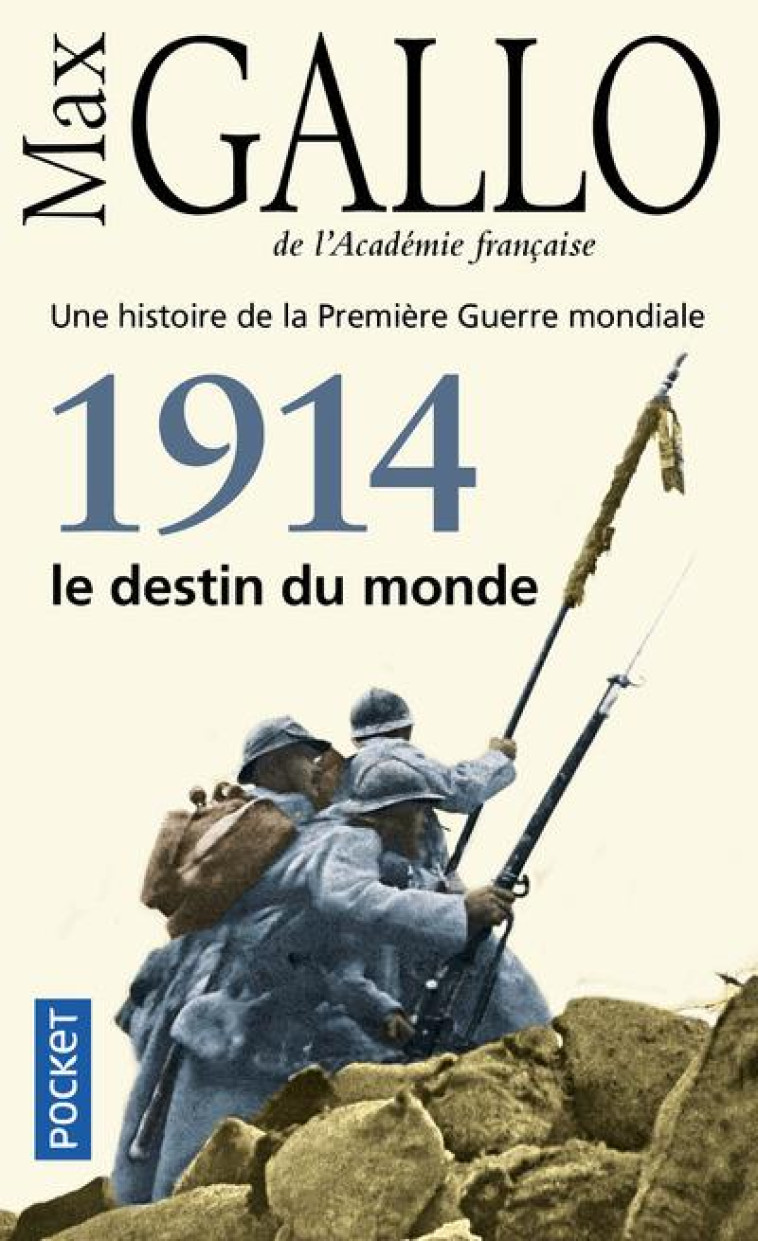 Max GALLO
de l'Académie française

Une histoire de la Première Guerre mondiale

1914
le destin du monde

POCKET